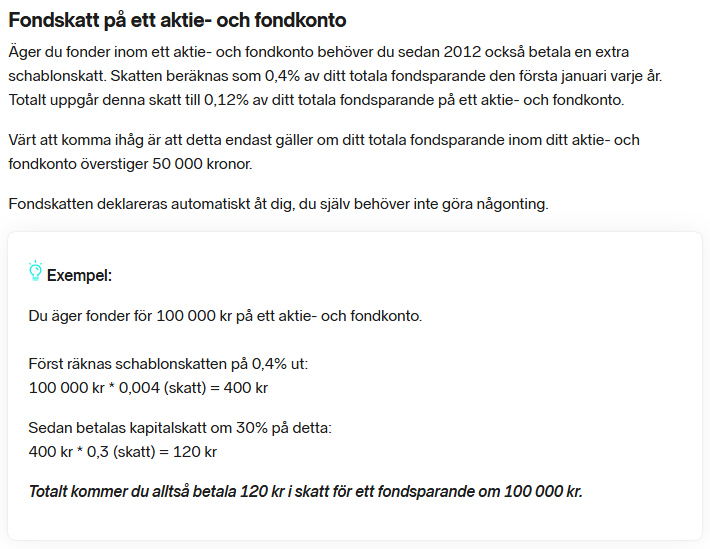 Fondskatt på ett aktie- och fondkonto

Äger du fonder inom ett aktie- och fondkonto behöver du sedan 2012 också betala en extra schablonskatt. Skatten beräknas som 0,4% av ditt totala fondsparande den första januari varje år. Totalt uppgår denna skatt till 0,12% av ditt totala fondsparande på ett aktie- och fondkonto.

Värt att komma ihåg är att detta endast gäller om ditt totala fondsparande inom ditt aktie- och fondkonto överstiger 50 000 kronor.

Fondskatten deklareras automatiskt åt dig, du själv behöver inte göra någonting.

Exempel:

Du äger fonder för 100 000 kr på ett aktie- och fondkonto.

Först räknas schablonskatten på 0,4% ut:
100 000 kr * 0,004 (skatt) = 400 kr

Sedan betalas kapitalskatt om 30% på detta:
400 kr * 0,3 (skatt) = 120 kr

Totalt kommer du alltså betala 120 kr i skatt för ett fondsparande om 100 000 kr.